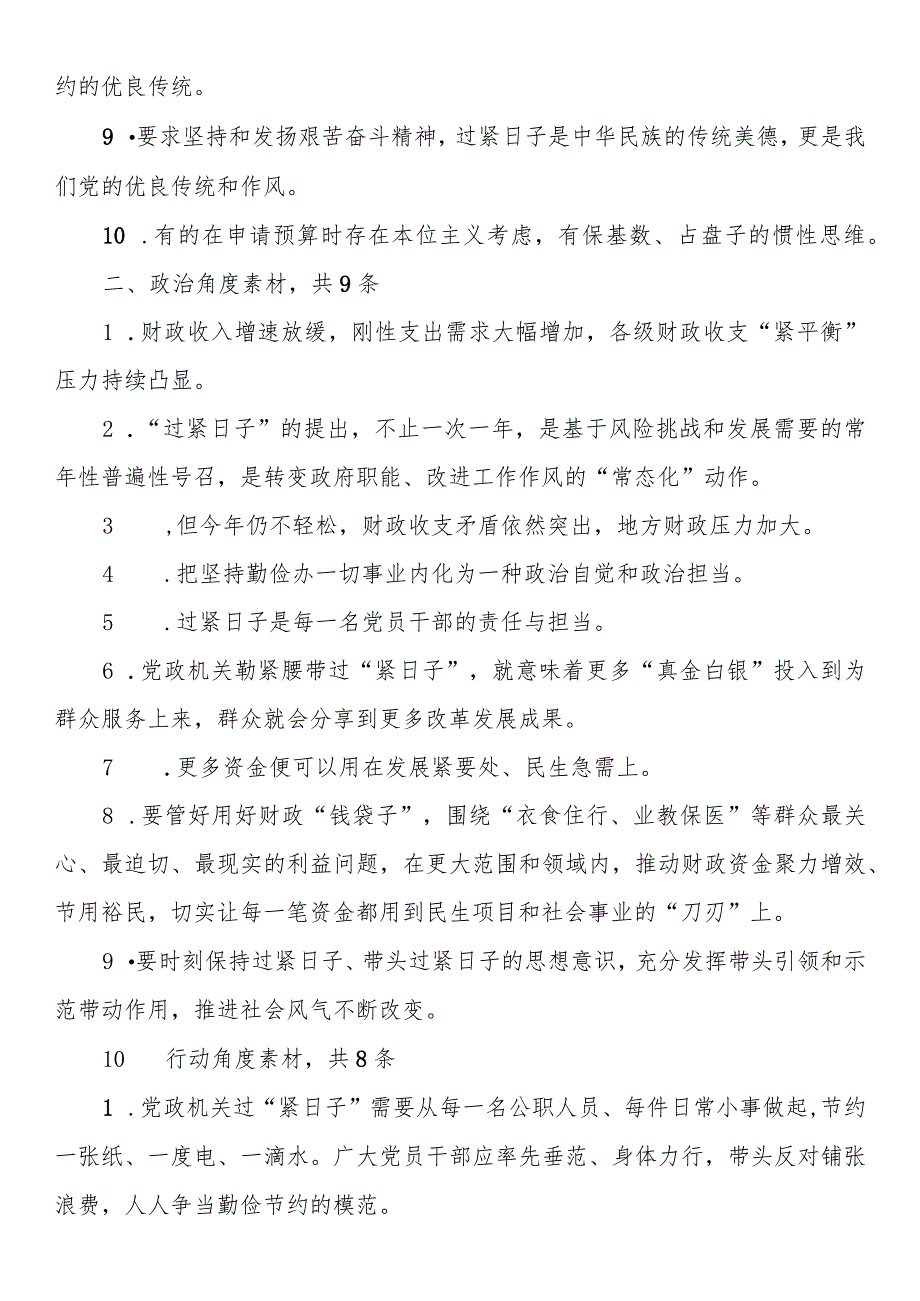 约的优良传统。

9 •要求坚持和发扬艰苦奋斗精神，过紧日子是中华民族的传统美德，更是我们党的优良传统和作风。

10 .有的在申请预算时存在本位主义考虑，有保基数、占盘子的惯性思维。

二、政治角度素材，共9条

1 .财政收入增速放缓，刚性支出需求大幅增加，各级财政收支“紧平衡”压力持续凸显。

2 .“过紧日子”的提出，不止一次一年，是基于风险挑战和发展需要的常年性普遍性号召，是转变政府职能、改进工作作风的“常态化”动作。

3 ,但今年仍不轻松，财政收支矛盾依然突出，地方财政压力加大。

4 .把坚持勤俭办一切事业内化为一种政治自觉和政治担当。

5 .过紧日子是每一名党员干部的责任与担当。

6 .党政机关勒紧腰带过“紧日子”，就意味着更多“真金白银”投入到为群众服务上来，群众就会分享到更多改革发展成果。

7 .更多资金便可以用在发展紧要处、民生急需上。

8 .要管好用好财政“钱袋子”，围绕“衣食住行、业教保医”等群众最关心、最迫切、最现实的利益问题，在更大范围和领域内，推动财政资金聚力增效、节用裕民，切实让每一笔资金都用到民生项目和社会事业的“刀刃”上。

9 •要时刻保持过紧日子、带头过紧日子的思想意识，充分发挥带头引领和示范带动作用，推进社会风气不断改变。

10 行动角度素材，共8条

1 .党政机关过“紧日子”需要从每一名公职人员、每件日常小事做起,节约一张纸、一度电、一滴水。广大党员干部应率先垂范、身体力行，带头反对铺张浪费，人人争当勤俭节约的模范。